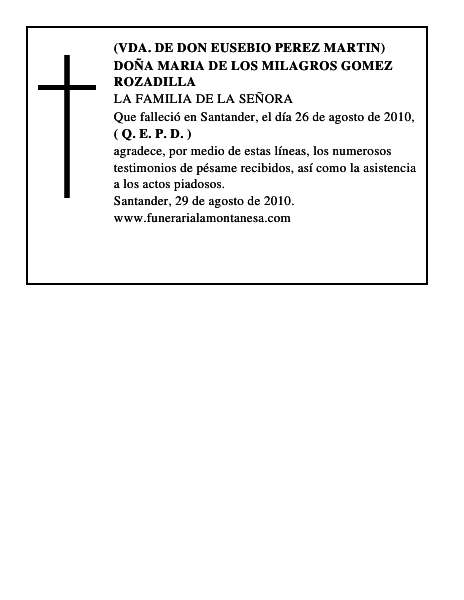 (VDA. DE DON EUSEBIO PEREZ MARTIN)
DOÑA MARIA DE LOS MILAGROS GOMEZ ROZADILLA
LA FAMILIA DE LA SEÑORA
Que falleció en Santander, el día 26 de agosto de 2010,
( Q. E. P. D. )
agradece, por medio de estas líneas, los numerosos testimonios de pésame recibidos, así como la asistencia a los actos piadosos.
Santander, 29 de agosto de 2010.
www.funerarialamontanesa.com